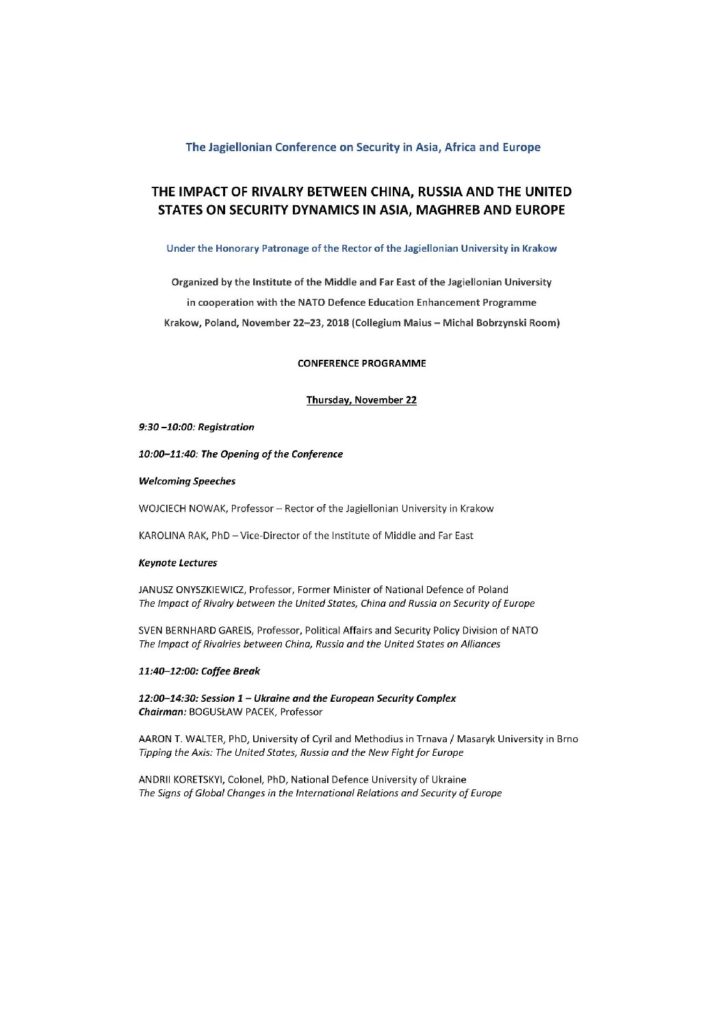 The Jagiellonian Conference on Security in Asia, Africa and Europe

THE IMPACT OF RIVALRY BETWEEN CHINA, RUSSIA AND THE UNITED STATES ON SECURITY DYNAMICS IN ASIA, MAGHREB AND EUROPE

Under the Honorary Patronage of the Rector of the Jagiellonian University in Krakow

Organized by the Institute of the Middle and Far East of the Jagiellonian University in cooperation with the NATO Defence Education Enhancement Programme
Krakow, Poland, November 22–23, 2018 (Collegium Maius – Michal Bobrzynski Room)

CONFERENCE PROGRAMME

Thursday, November 22

9:30 –10:00: Registration

10:00–11:40: The Opening of the Conference

Welcoming Speeches

WOJCIECH NOWAK, Professor – Rector of the Jagiellonian University in Krakow

KAROLINA RAK, PhD – Vice-Director of the Institute of Middle and Far East

Keynote Lectures

JANUSZ ONYSZKIEWICZ, Professor, Former Minister of National Defence of Poland
The Impact of Rivalry between the United States, China and Russia on Security of Europe

SVEN BERNHARD GAREIS, Professor, Political Affairs and Security Policy Division of NATO
The Impact of Rivalries between China, Russia and the United States on Alliances

11:40–12:00: Coffee Break

12:00–14:30: Session 1 – Ukraine and the European Security Complex
Chairman: BOGUSŁAW PACEK, Professor

AARON T. WALTER, PhD, University of Cyril and Methodius in Trnava / Masaryk University in Brno
Tipping the Axis: The United States, Russia and the New Fight for Europe

ANDRII KORETSKYI, Colonel, PhD, National Defence University of Ukraine
The Signs of Global Changes in the International Relations and Security of Europe